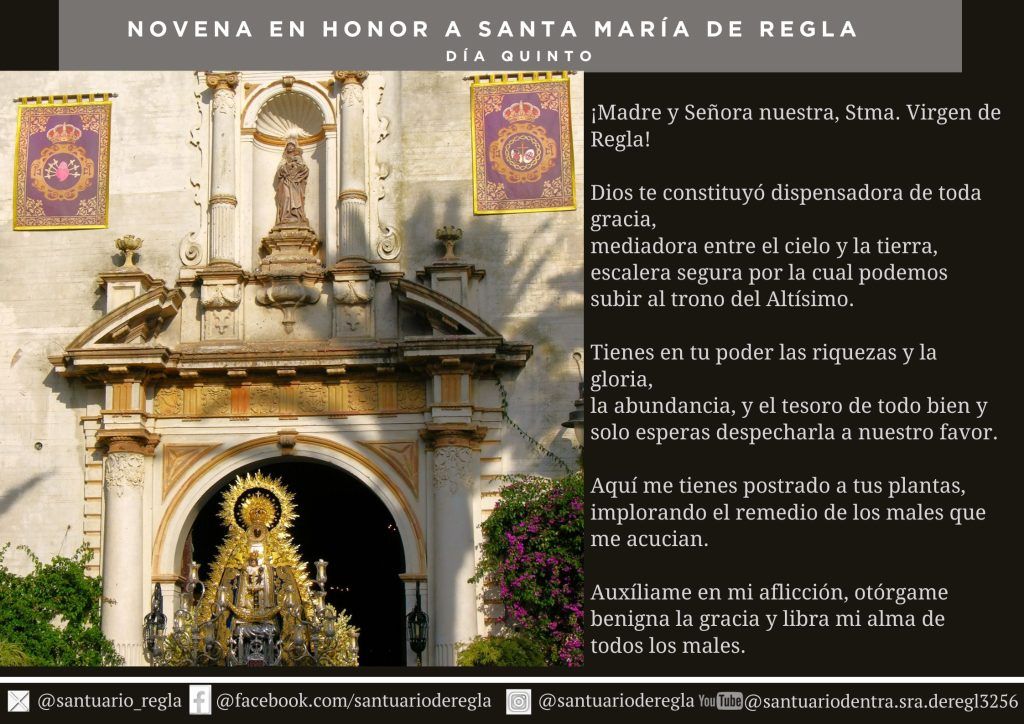 NOVENA EN HONOR A SANTA MARÍA DE REGLA
DÍA QUINTO

¡Madre y Señora nuestra, Stma. Virgen de Regla!

Dios te constituyó dispensadora de toda gracia,
mediadora entre el cielo y la tierra,
escalera segura por la cual podemos subir al trono del Altísimo.

Tienes en tu poder las riquezas y la gloria,
la abundancia, y el tesoro de todo bien y solo esperas despecharla a nuestro favor.

Aquí me tienes postrado a tus plantas, implorando el remedio de los males que me acucian.

Auxíliame en mi aflicción, otórgame benigna la gracia y libra mi alma de todos los males.

@santuario_regla @facebook.com/santuarioderegla @santuarioderegla YouTube @santuariodentra.sra.deregl3256